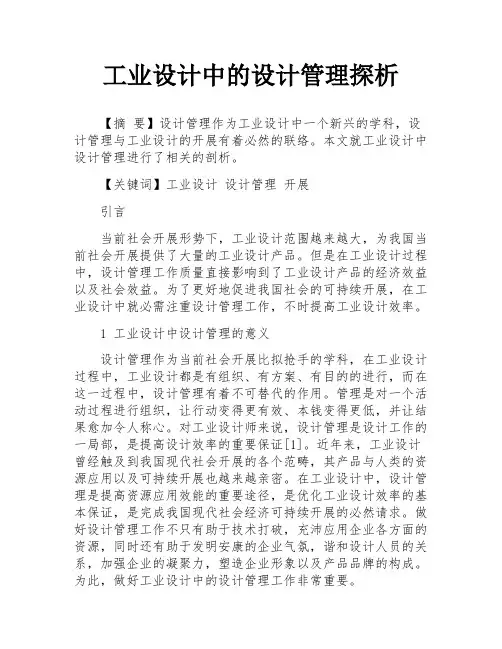 工业设计中的设计管理探析

【摘 要】设计管理作为工业设计中一个新兴的学科，设计管理与工业设计的开展有着必然的联络。本文就工业设计中设计管理进行了相关的剖析。

【关键词】工业设计 设计管理 开展

引言

当前社会开展形势下，工业设计范围越来越大，为我国当前社会开展提供了大量的工业设计产品。但是在工业设计过程中，设计管理工作质量直接影响到了工业设计产品的经济效益以及社会效益。为了更好地促进我国社会的可持续开展，在工业设计中就必需注重设计管理工作，不时提高工业设计效率。

1 工业设计中设计管理的意义

设计管理作为当前社会开展比拟抢手的学科，在工业设计过程中，工业设计都是有组织、有方案、有目的的进行，而在这一过程中，设计管理有着不可替代的作用。管理是对一个活动过程进行组织，让行动变得更有效、本钱变得更低，并让结果愈加令人称心。对工业设计师来说，设计管理是设计工作的一局部，是提高设计效率的重要保证[1]。近年来，工业设计曾经触及到我国现代社会开展的各个范畴，其产品与人类的资源应用以及可持续开展也越来越亲密。在工业设计中，设计管理是提高资源应用效能的重要途径，是优化工业设计效率的基本保证，是完成我国现代社会经济可持续开展的必然请求。做好设计管理工作不只有助于技术打破，充沛应用企业各方面的资源，同时还有助于发明安康的企业气氛，谐和设计人员的关系，加强企业的凝聚力，塑造企业形象以及产品品牌的构成。为此，做好工业设计中的设计管理工作非常重要。